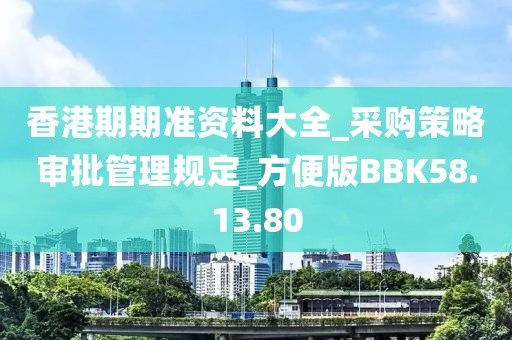 香港期期准资料大全_采购策略审批管理规定_方便版BBK58.13.80